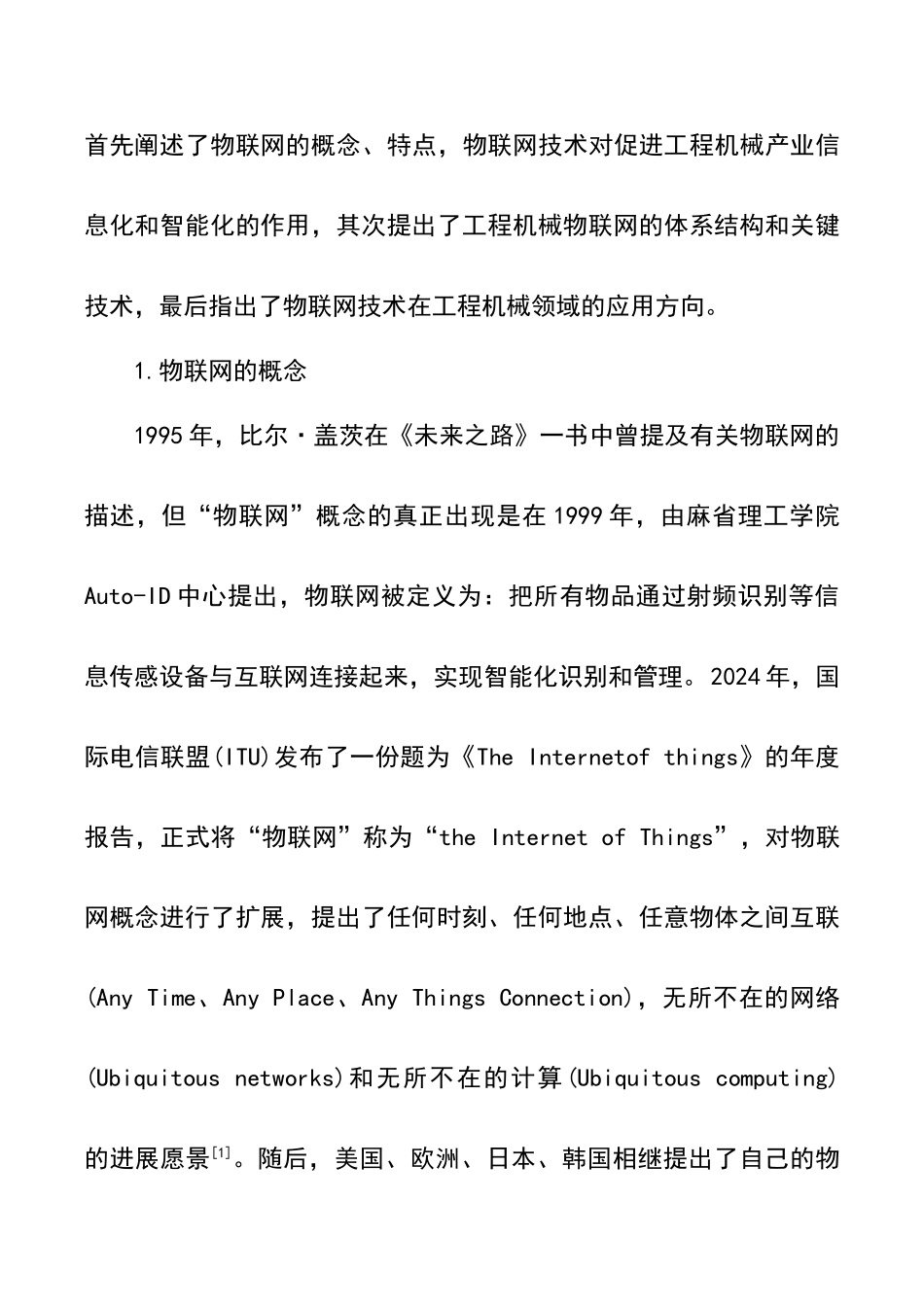 首先阐述了物联网的概念、特点，物联网技术对促进工程机械产业信息化和智能化的作用，其次提出了工程机械物联网的体系结构和关键技术，最后指出了物联网技术在工程机械领域的应用方向。

1.物联网的概念

1995年，比尔·盖茨在《未来之路》一书中曾提及有关物联网的描述，但“物联网”概念的真正出现是在1999年，由麻省理工学院Auto-ID中心提出，物联网被定义为：把所有物品通过射频识别等信息传感设备与互联网连接起来，实现智能化识别和管理。2024年，国际电信联盟(ITU)发布了一份题为《The Internetof things》的年度报告，正式将“物联网”称为“the Internet of Things”，对物联网概念进行了扩展，提出了任何时刻、任何地点、任意物体之间互联(Any Time、Any Place、Any Things Connection)，无所不在的网络(Ubiquitous networks)和无所不在的计算(Ubiquitous computing)的进展愿景$^{[1]}$。随后，美国、欧洲、日本、韩国相继提出了自己的物